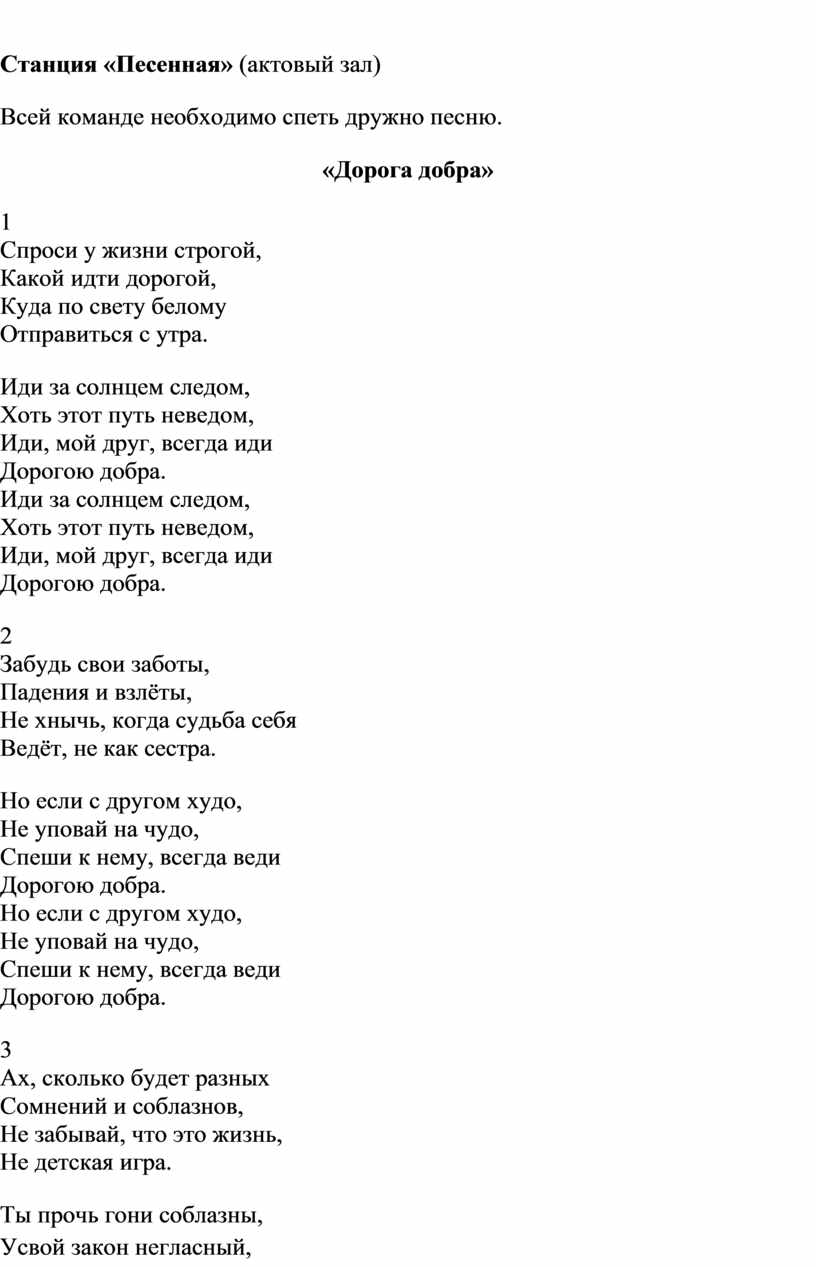 **Станция «Песенная»** (актовый зал)

Всей команде необходимо спеть дружно песню.

**«Дорога добра»**

1
Спроси у жизни строгой,
Какой идти дорогой,
Куда по свету белому
Отправиться с утра.

Иди за солнцем следом,
Хоть этот путь неведом,
Иди, мой друг, всегда иди
Дорогою добра.
Иди за солнцем следом,
Хоть этот путь неведом,
Иди, мой друг, всегда иди
Дорогою добра.

2
Забудь свои заботы,
Падения и взлёты,
Не хнычь, когда судьба себя
Ведёт, не как сестра.

Но если с другом худо,
Не уповай на чудо,
Спеши к нему, всегда веди
Дорогою добра.
Но если с другом худо,
Не уповай на чудо,
Спеши к нему, всегда веди
Дорогою добра.

3
Ах, сколько будет разных
Сомнений и соблазнов,
Не забывай, что это жизнь,
Не детская игра.

Ты прочь гони соблазны,
Усвой закон негласный,